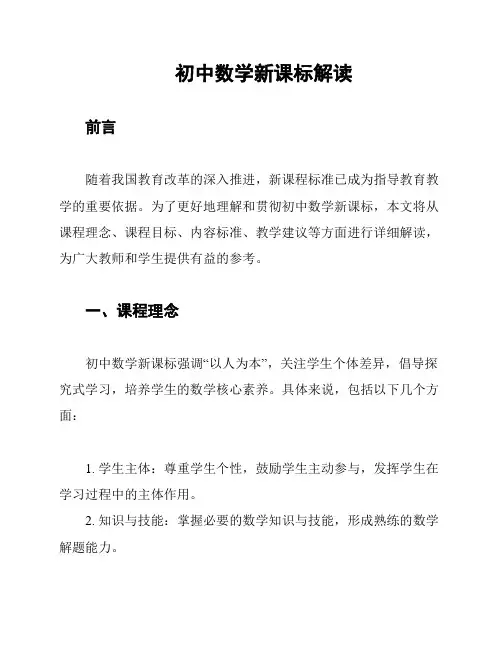 初中数学新课标解读

前言

随着我国教育改革的深入推进，新课程标准已成为指导教育教学的重要依据。为了更好地理解和贯彻初中数学新课标，本文将从课程理念、课程目标、内容标准、教学建议等方面进行详细解读，为广大教师和学生提供有益的参考。

一、课程理念

初中数学新课标强调“以人为本”，关注学生个体差异，倡导探究式学习，培养学生的数学核心素养。具体来说，包括以下几个方面：

1. 学生主体：尊重学生个性，鼓励学生主动参与，发挥学生在学习过程中的主体作用。

2. 知识与技能：掌握必要的数学知识与技能，形成熟练的数学解题能力。